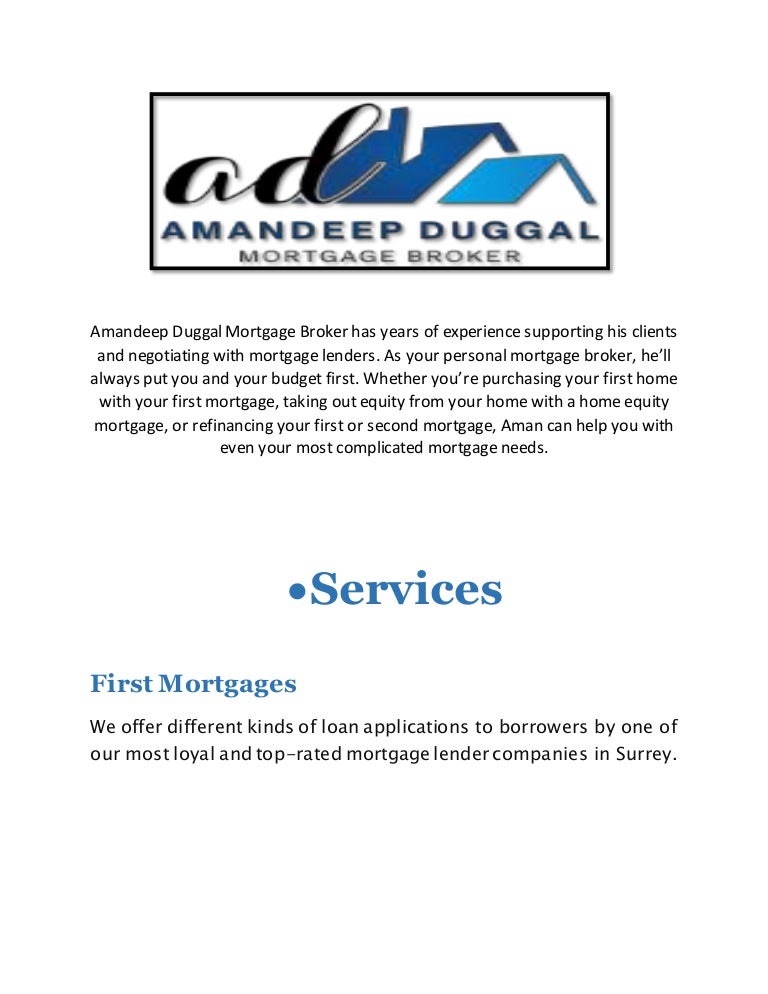 ad

AMANDEEP DUGGAL
MORTGAGE BROKER

Amandeep Duggal Mortgage Broker has years of experience supporting his clients and negotiating with mortgage lenders. As your personal mortgage broker, he'll always put you and your budget first. Whether you're purchasing your first home with your first mortgage, taking out equity from your home with a home equity mortgage, or refinancing your first or second mortgage, Aman can help you with even your most complicated mortgage needs.

•Services

First Mortgages

We offer different kinds of loan applications to borrowers by one of our most loyal and top-rated mortgage lender companies in Surrey.